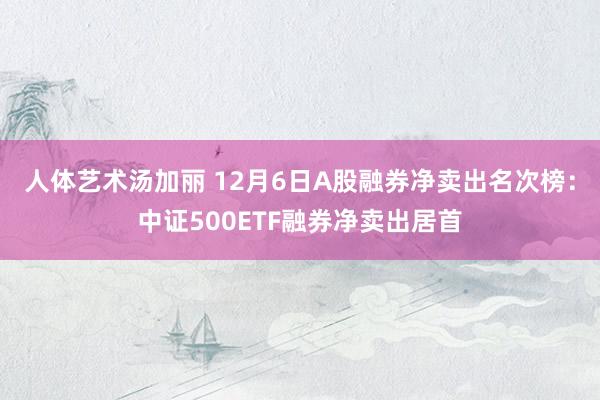 人体艺术汤加丽 12月6日A股融券净卖出名次榜：中证500ETF融券净卖出居首